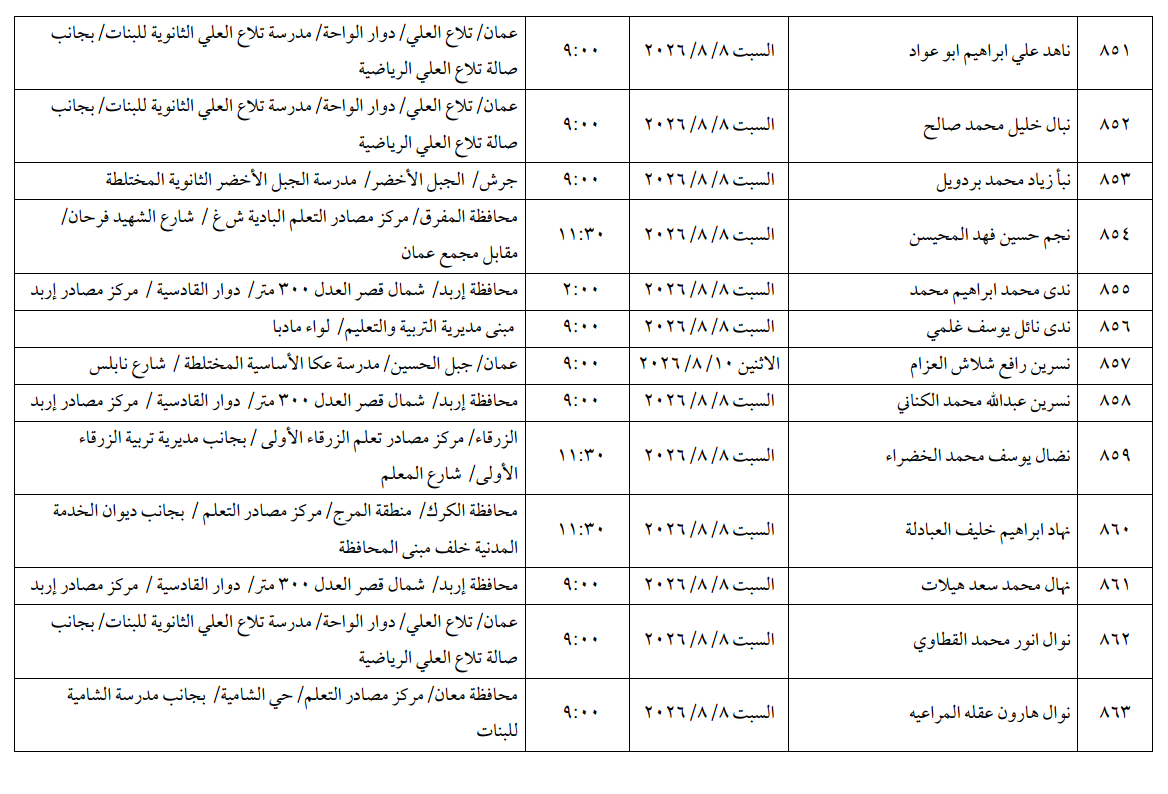 | ٨٥١ | ناهد علي ابراهيم ابو عواد | السبت ٨/ ٨/ ٢٠٢٦ | ٩:٠٠ | عمان/ تلاع العلي/ دوار الواحة/ مدرسة تلاع العلي الثانوية للبنات/ بجانب صالة تلاع العلي الرياضية |
|---|---|---|---|---|
| ٨٥٢ | نبال خليل محمد صالح | السبت ٨/ ٨/ ٢٠٢٦ | ٩:٠٠ | عمان/ تلاع العلي/ دوار الواحة/ مدرسة تلاع العلي الثانوية للبنات/ بجانب صالة تلاع العلي الرياضية |
| ٨٥٣ | نبأ زياد محمد بردويل | السبت ٨/ ٨/ ٢٠٢٦ | ٩:٠٠ | جرش/ الجبل الأخضر/ مدرسة الجبل الأخضر الثانوية المختلطة |
| ٨٥٤ | نجم حسين فهد المحيسن | السبت ٨/ ٨/ ٢٠٢٦ | ١١:٣٠ | محافظة المفرق/ مركز مصادر التعلم البادية ش غ / شارع الشهيد فرحان/ مقابل مجمع عمان |
| ٨٥٥ | ندى محمد ابراهيم محمد | السبت ٨/ ٨/ ٢٠٢٦ | ٢:٠٠ | محافظة إربد/ شمال قصر العدل ٣٠٠ متر/ دوار القادسية / مركز مصادر إربد |
| ٨٥٦ | ندى نائل يوسف غلمي | السبت ٨/ ٨/ ٢٠٢٦ | ٩:٠٠ | مبنى مديرية التربية والتعليم/ لواء مادبا |
| ٨٥٧ | نسرين رافع شلاش العزام | الاثنين ١٠/ ٨/ ٢٠٢٦ | ٩:٠٠ | عمان/ جبل الحسين/ مدرسة عكا الأساسية المختلطة / شارع نابلس |
| ٨٥٨ | نسرين عبدالله محمد الكناني | السبت ٨/ ٨/ ٢٠٢٦ | ٩:٠٠ | محافظة إربد/ شمال قصر العدل ٣٠٠ متر/ دوار القادسية / مركز مصادر إربد |
| ٨٥٩ | نضال يوسف محمد الخضراء | السبت ٨/ ٨/ ٢٠٢٦ | ١١:٣٠ | الزرقاء/ مركز مصادر تعلم الزرقاء الأولى / بجانب مديرية تربية الزرقاء الأولى/ شارع المعلم |
| ٨٦٠ | نهاد ابراهيم خليف العبادلة | السبت ٨/ ٨/ ٢٠٢٦ | ١١:٣٠ | محافظة الكرك/ منطقة المرج/ مركز مصادر التعلم / بجانب ديوان الخدمة المدنية خلف مبنى المحافظة |
| ٨٦١ | نهال محمد سعد هيلات | السبت ٨/ ٨/ ٢٠٢٦ | ٩:٠٠ | محافظة إربد/ شمال قصر العدل ٣٠٠ متر/ دوار القادسية / مركز مصادر إربد |
| ٨٦٢ | نوال انور محمد القطاوي | السبت ٨/ ٨/ ٢٠٢٦ | ٩:٠٠ | عمان/ تلاع العلي/ دوار الواحة/ مدرسة تلاع العلي الثانوية للبنات/ بجانب صالة تلاع العلي الرياضية |
| ٨٦٣ | نوال هارون عقله المراعيه | السبت ٨/ ٨/ ٢٠٢٦ | ٩:٠٠ | محافظة معان/ مركز مصادر التعلم/ حي الشامية/ بجانب مدرسة الشامية للبنات |